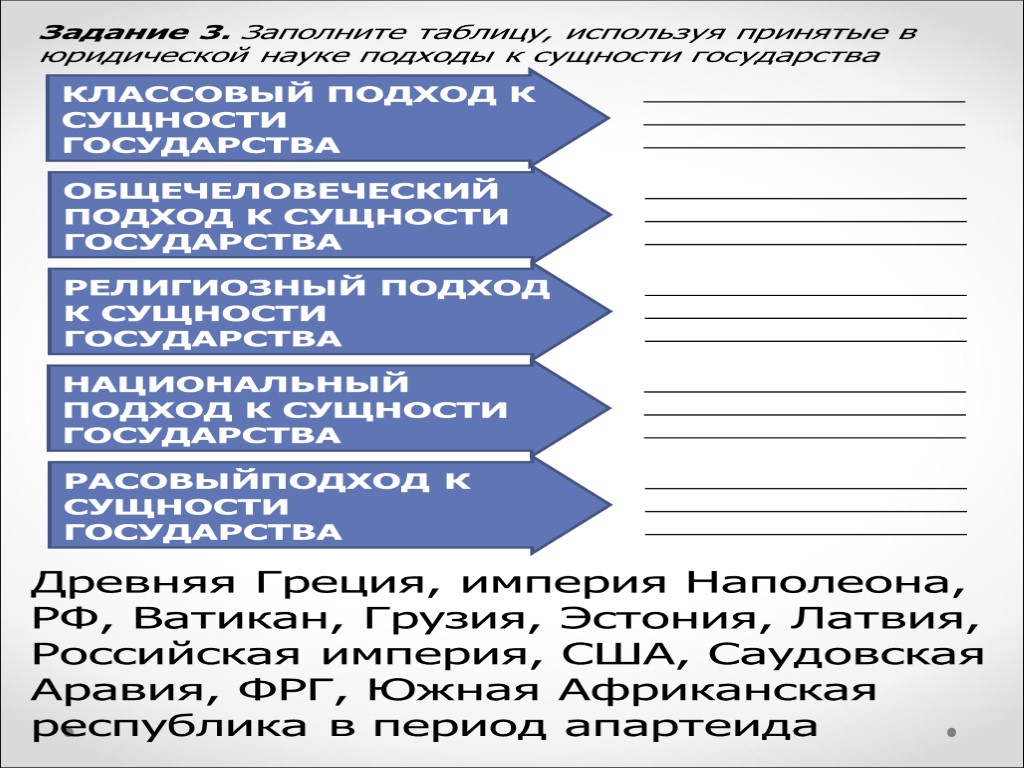 **Задание 3.** Заполните таблицу, используя принятые в юридической науке подходы к сущности государства

КЛАССОВЫЙ ПОДХОД К СУЩНОСТИ ГОСУДАРСТВА

ОБЩЕЧЕЛОВЕЧЕСКИЙ ПОДХОД К СУЩНОСТИ ГОСУДАРСТВА

РЕЛИГИОЗНЫЙ ПОДХОД К СУЩНОСТИ ГОСУДАРСТВА

НАЦИОНАЛЬНЫЙ ПОДХОД К СУЩНОСТИ ГОСУДАРСТВА

РАСОВЫЙПОДХОД К СУЩНОСТИ ГОСУДАРСТВА

Древняя Греция, империя Наполеона, РФ, Ватикан, Грузия, Эстония, Латвия, Российская империя, США, Саудовская Аравия, ФРГ, Южная Африканская республика в период апартеида